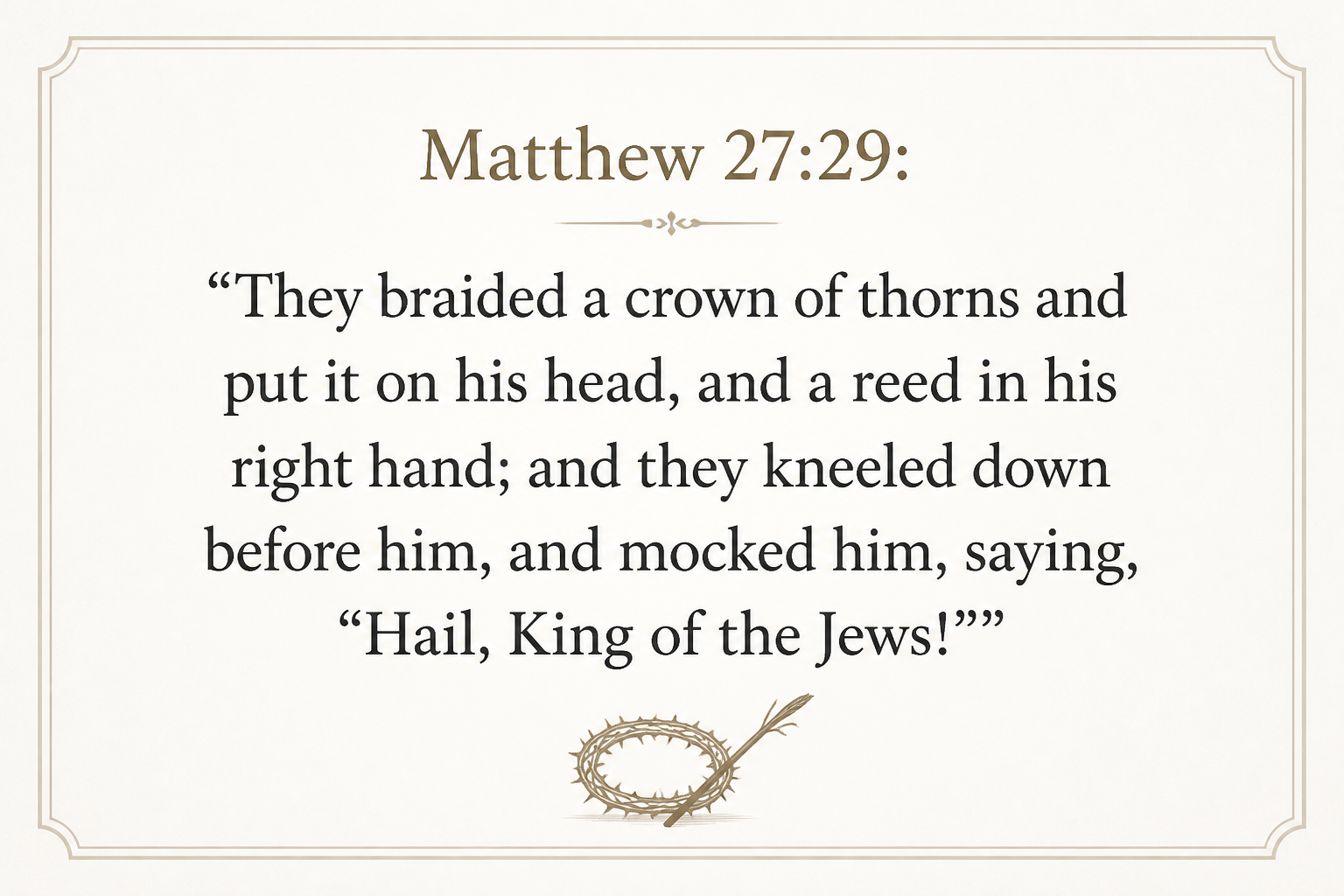 Matthew 27:29:

"They braided a crown of thorns and put it on his head, and a reed in his right hand; and they kneeled down before him, and mocked him, saying, "Hail, King of the Jews!""